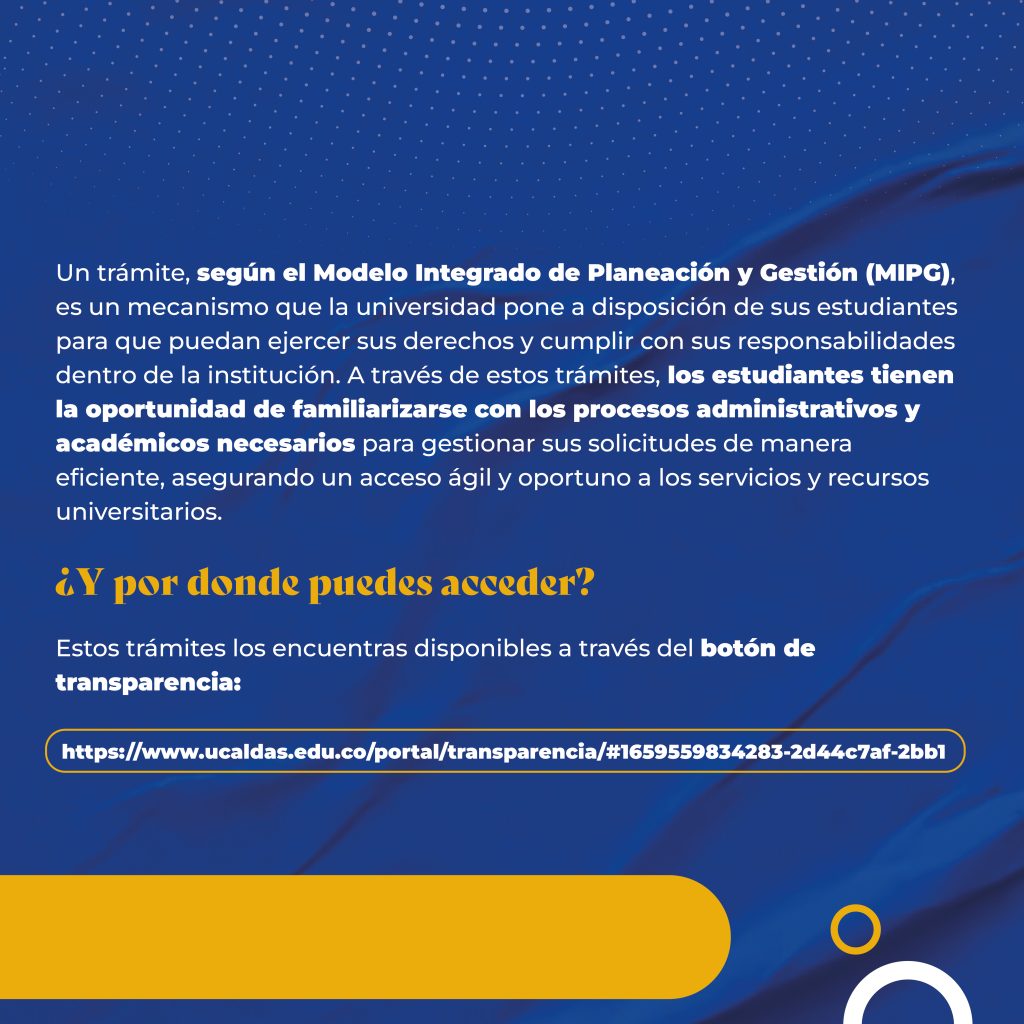 Un trámite, según el Modelo Integrado de Planeación y Gestión (MIPG), es un mecanismo que la universidad pone a disposición de sus estudiantes para que puedan ejercer sus derechos y cumplir con sus responsabilidades dentro de la institución. A través de estos trámites, los estudiantes tienen la oportunidad de familiarizarse con los procesos administrativos y académicos necesarios para gestionar sus solicitudes de manera eficiente, asegurando un acceso ágil y oportuno a los servicios y recursos universitarios.

¿Y por donde puedes acceder?

Estos trámites los encuentras disponibles a través del botón de transparencia:

https://www.ucaldas.edu.co/portal/transparencia/#1659559834283-2d44c7af-2bb1